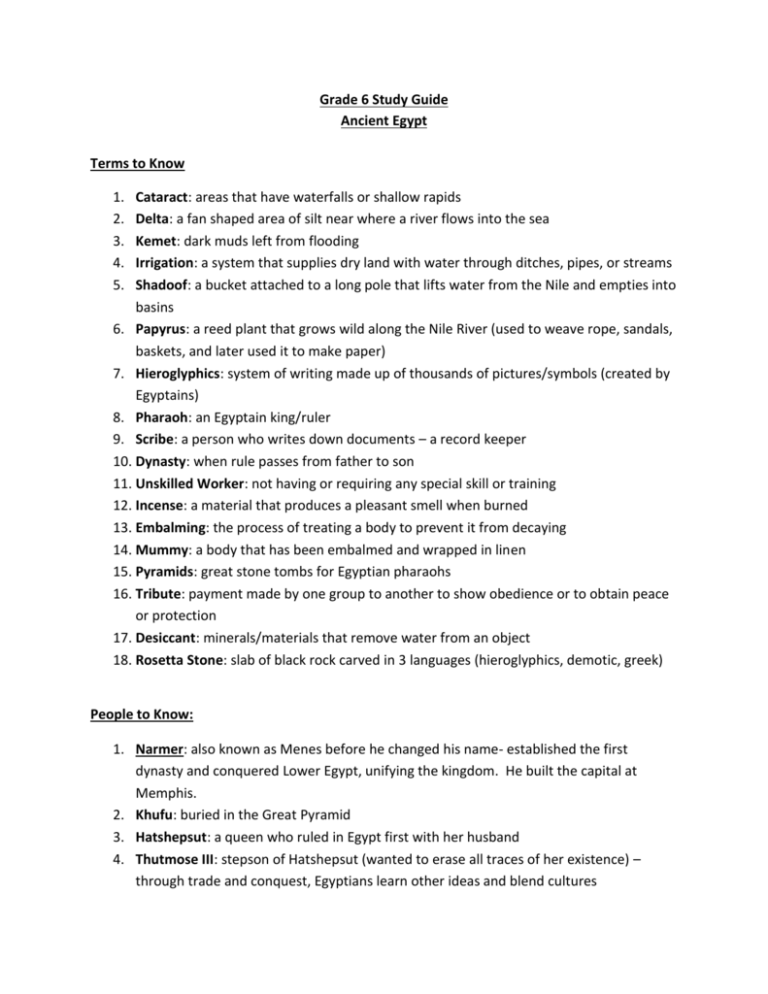 Grade 6 Study Guide
Ancient Egypt

Terms to Know

1. Cataract: areas that have waterfalls or shallow rapids
2. Delta: a fan shaped area of silt near where a river flows into the sea
3. Kemet: dark muds left from flooding
4. Irrigation: a system that supplies dry land with water through ditches, pipes, or streams
5. Shadoof: a bucket attached to a long pole that lifts water from the Nile and empties into basins
6. Papyrus: a reed plant that grows wild along the Nile River (used to weave rope, sandals, baskets, and later used it to make paper)
7. Hieroglyphics: system of writing made up of thousands of pictures/symbols (created by Egyptains)
8. Pharaoh: an Egyptain king/ruler
9. Scribe: a person who writes down documents – a record keeper
10. Dynasty: when rule passes from father to son
11. Unskilled Worker: not having or requiring any special skill or training
12. Incense: a material that produces a pleasant smell when burned
13. Embalming: the process of treating a body to prevent it from decaying
14. Mummy: a body that has been embalmed and wrapped in linen
15. Pyramids: great stone tombs for Egyptian pharaohs
16. Tribute: payment made by one group to another to show obedience or to obtain peace or protection
17. Desiccant: minerals/materials that remove water from an object
18. Rosetta Stone: slab of black rock carved in 3 languages (hieroglyphics, demotic, greek)

People to Know:

1. Narmer: also known as Menes before he changed his name- established the first dynasty and conquered Lower Egypt, unifying the kingdom. He built the capital at Memphis.
2. Khufu: buried in the Great Pyramid
3. Hatshepsut: a queen who ruled in Egypt first with her husband
4. Thutmose III: stepson of Hatshepsut (wanted to erase all traces of her existence) – through trade and conquest, Egyptians learn other ideas and blend cultures